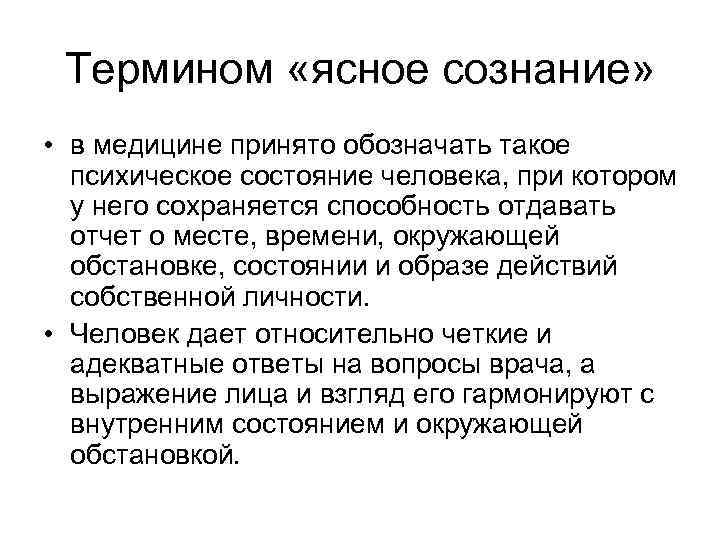 Термином «ясное сознание»

• в медицине принято обозначать такое психическое состояние человека, при котором у него сохраняется способность отдавать отчет о месте, времени, окружающей обстановке, состоянии и образе действий собственной личности.

• Человек дает относительно четкие и адекватные ответы на вопросы врача, а выражение лица и взгляд его гармонируют с внутренним состоянием и окружающей обстановкой.